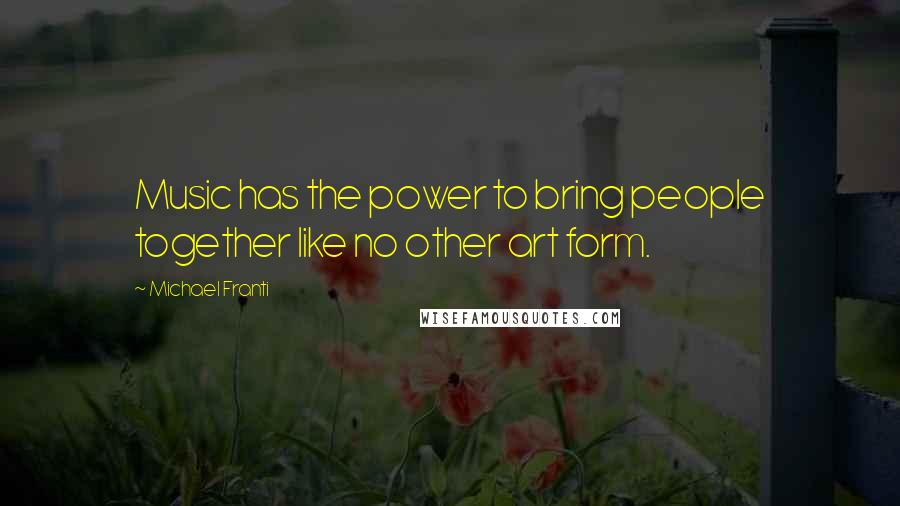 Music has the power to bring people together like no other art form.

~ Michael Franti

WISEFAMOUSQUOTES.COM